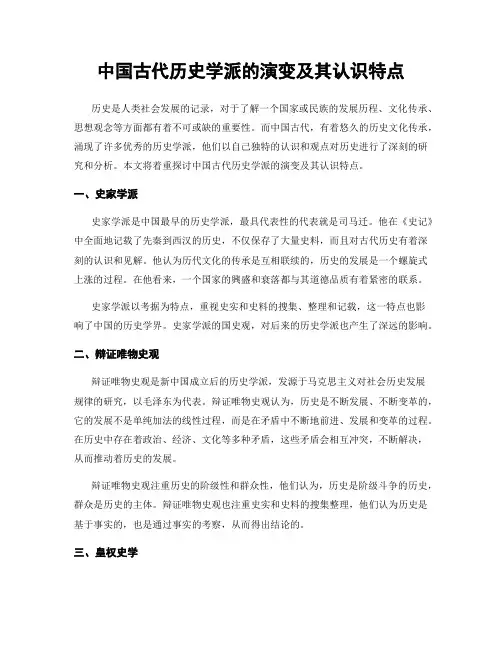 中国古代历史学派的演变及其认识特点

历史是人类社会发展的记录，对于了解一个国家或民族的发展历程、文化传承、思想观念等方面都有着不可或缺的重要性。而中国古代，有着悠久的历史文化传承，涌现了许多优秀的历史学派，他们以自己独特的认识和观点对历史进行了深刻的研究和分析。本文将着重探讨中国古代历史学派的演变及其认识特点。

一、史家学派

史家学派是中国最早的历史学派，最具代表性的代表就是司马迁。他在《史记》中全面地记载了先秦到西汉的历史，不仅保存了大量史料，而且对古代历史有着深刻的认识和见解。他认为历代文化的传承是互相联续的，历史的发展是一个螺旋式上涨的过程。在他看来，一个国家的兴盛和衰落都与其道德品质有着紧密的联系。

史家学派以考据为特点，重视史实和史料的搜集、整理和记载，这一特点也影响了中国的历史学界。史家学派的国史观，对后来的历史学派也产生了深远的影响。

二、辩证唯物史观

辩证唯物史观是新中国成立后的历史学派，发源于马克思主义对社会历史发展规律的研究，以毛泽东为代表。辩证唯物史观认为，历史是不断发展、不断变革的，它的发展不是单纯加法的线性过程，而是在矛盾中不断地前进、发展和变革的过程。在历史中存在着政治、经济、文化等多种矛盾，这些矛盾会相互冲突，不断解决，从而推动着历史的发展。

辩证唯物史观注重历史的阶级性和群众性，他们认为，历史是阶级斗争的历史，群众是历史的主体。辩证唯物史观也注重史实和史料的搜集整理，他们认为历史是基于事实的，也是通过事实的考察，从而得出结论的。

三、皇权史学